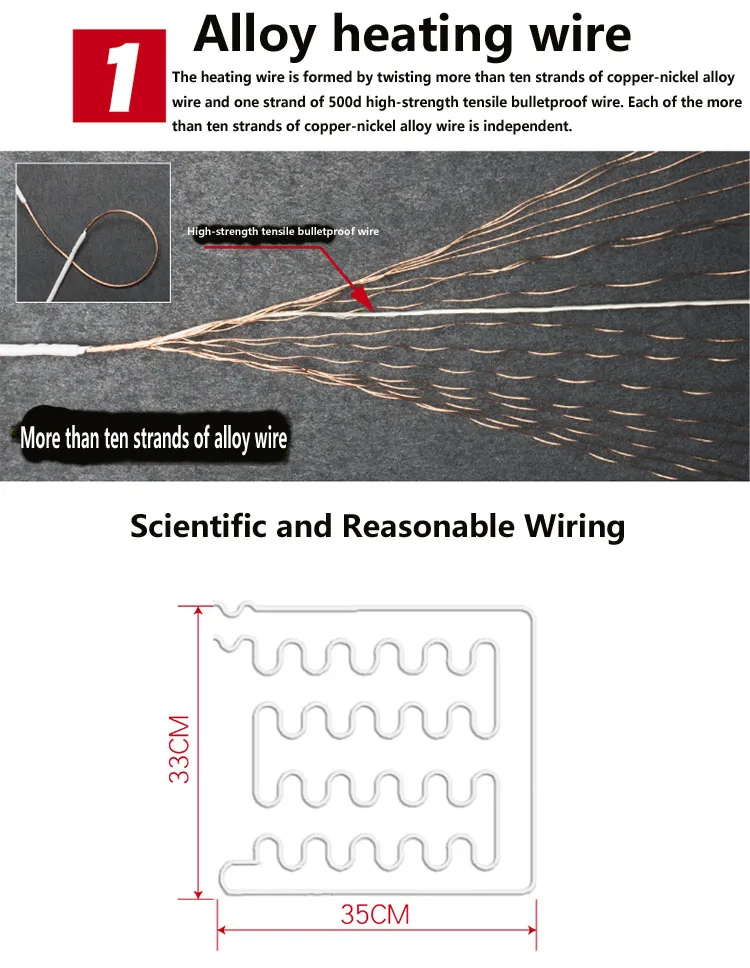 1

Alloy heating wire

The heating wire is formed by twisting more than ten strands of copper-nickel alloy wire and one strand of 500d high-strength tensile bulletproof wire. Each of the more than ten strands of copper-nickel alloy wire is independent.

High-strength tensile bulletproof wire

More than ten strands of alloy wire

Scientific and Reasonable Wiring

33CM

35CM